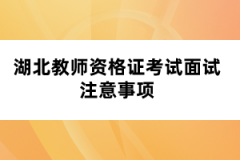 湖北教师资格证考试面试注意事项